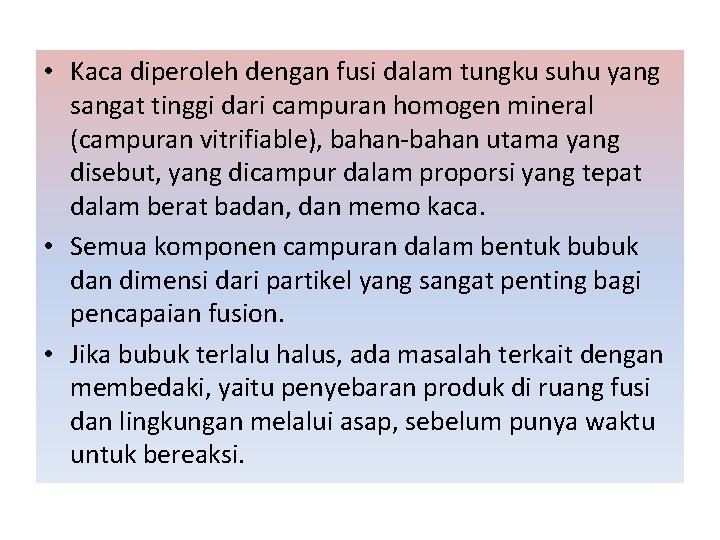 • Kaca diperoleh dengan fusi dalam tungku suhu yang sangat tinggi dari campuran homogen mineral (campuran vitrifiable), bahan-bahan utama yang disebut, yang dicampur dalam proporsi yang tepat dalam berat badan, dan memo kaca.

• Semua komponen campuran dalam bentuk bubuk dan dimensi dari partikel yang sangat penting bagi pencapaian fusion.

• Jika bubuk terlalu halus, ada masalah terkait dengan membedaki, yaitu penyebaran produk di ruang fusi dan lingkungan melalui asap, sebelum punya waktu untuk bereaksi.